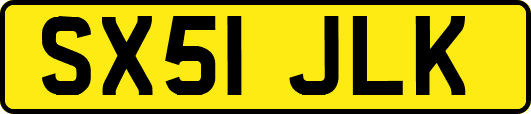 SX51 JLK